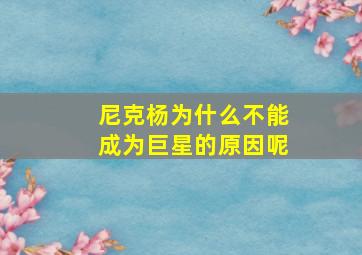 尼克杨为什么不能成为巨星的原因呢